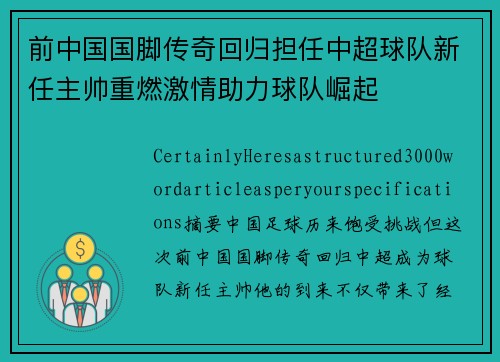 前中国国脚传奇回归担任中超球队新任主帅重燃激情助力球队崛起

CertainlyHeresastructured3000wordarticleasperyourspecifications摘要中国足球历来饱受挑战但这次前中国国脚传奇回归中超成为球队新任主帅他的到来不仅带来了经

$